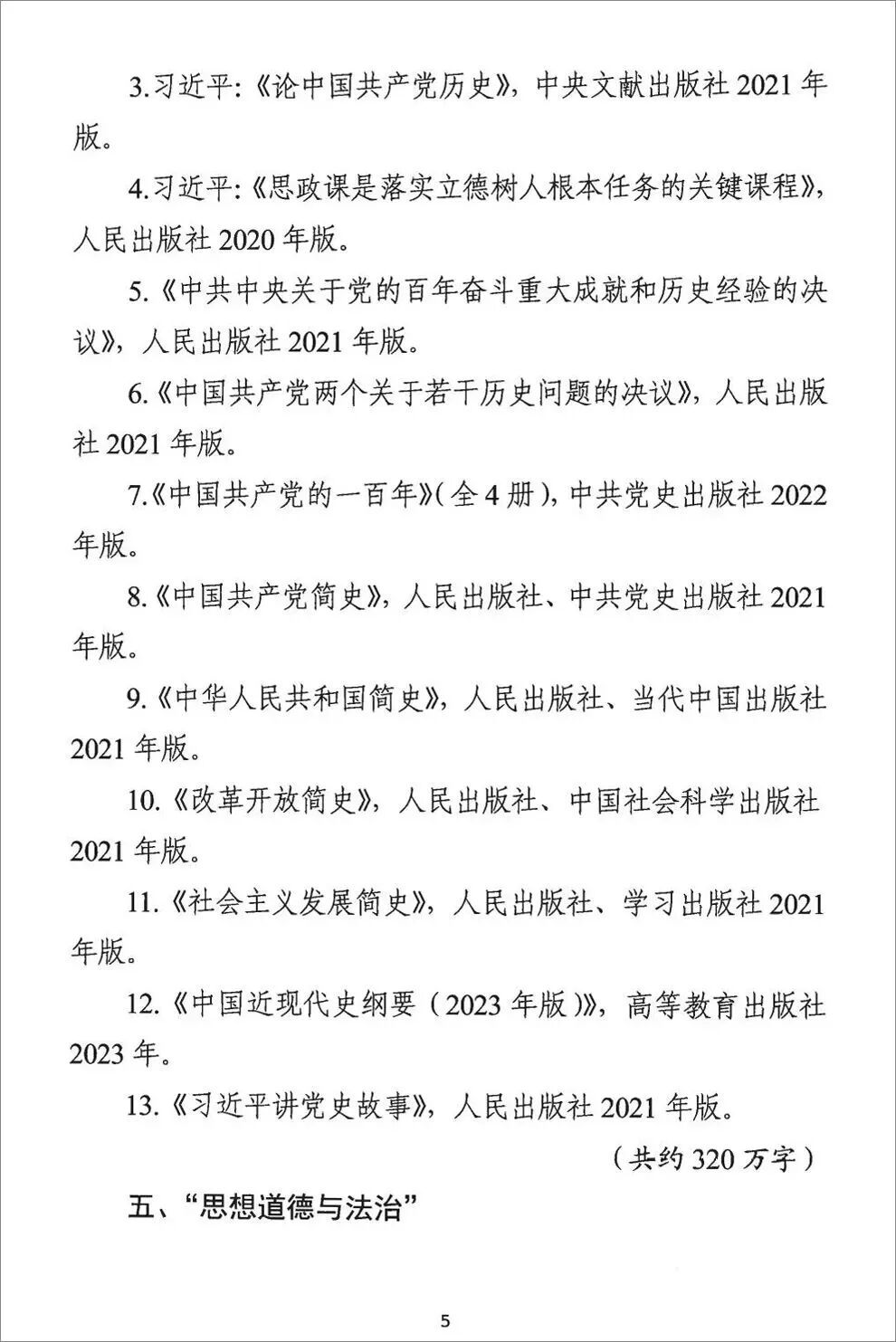 3.习近平:《论中国共产党历史》,中央文献出版社2021年版。

4.习近平:《思政课是落实立德树人根本任务的关键课程》,人民出版社2020年版。

5.《中共中央关于党的百年奋斗重大成就和历史经验的决议》,人民出版社2021年版。

6.《中国共产党两个关于若干历史问题的决议》,人民出版社2021年版。

7.《中国共产党的一百年》(全4册),中共党史出版社2022年版。

8.《中国共产党简史》,人民出版社、中共党史出版社2021年版。

9.《中华人民共和国简史》,人民出版社、当代中国出版社2021年版。

10.《改革开放简史》,人民出版社、中国社会科学出版社2021年版。

11.《社会主义发展简史》,人民出版社、学习出版社2021年版。

12.《中国近现代史纲要(2023年版)》,高等教育出版社2023年。

13.《习近平讲党史故事》,人民出版社2021年版。

(共约320万字)

五、“思想道德与法治”

5